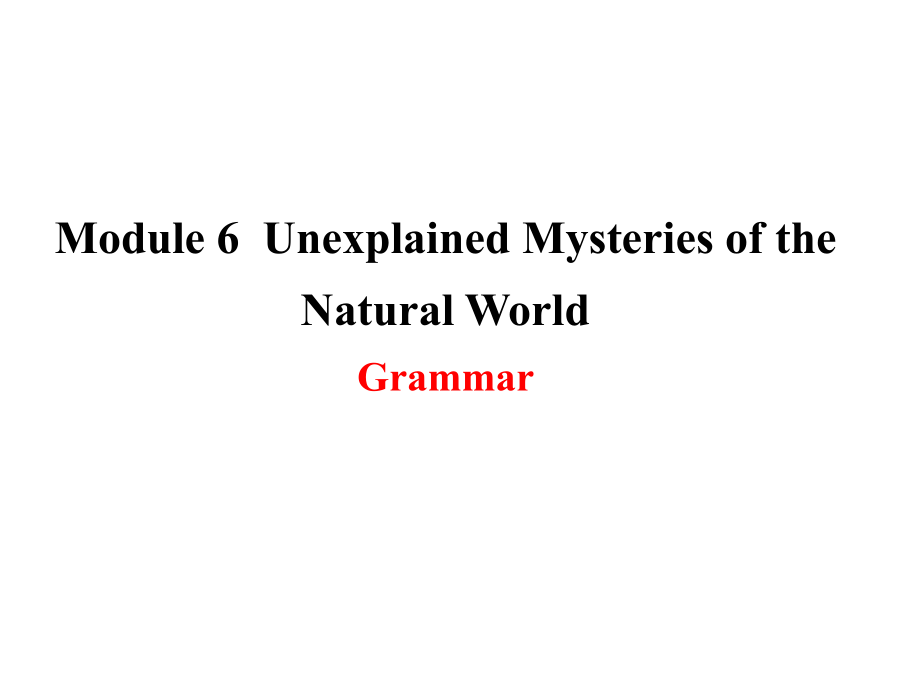 Module 6  Unexplained Mysteries of the Natural World

Grammar